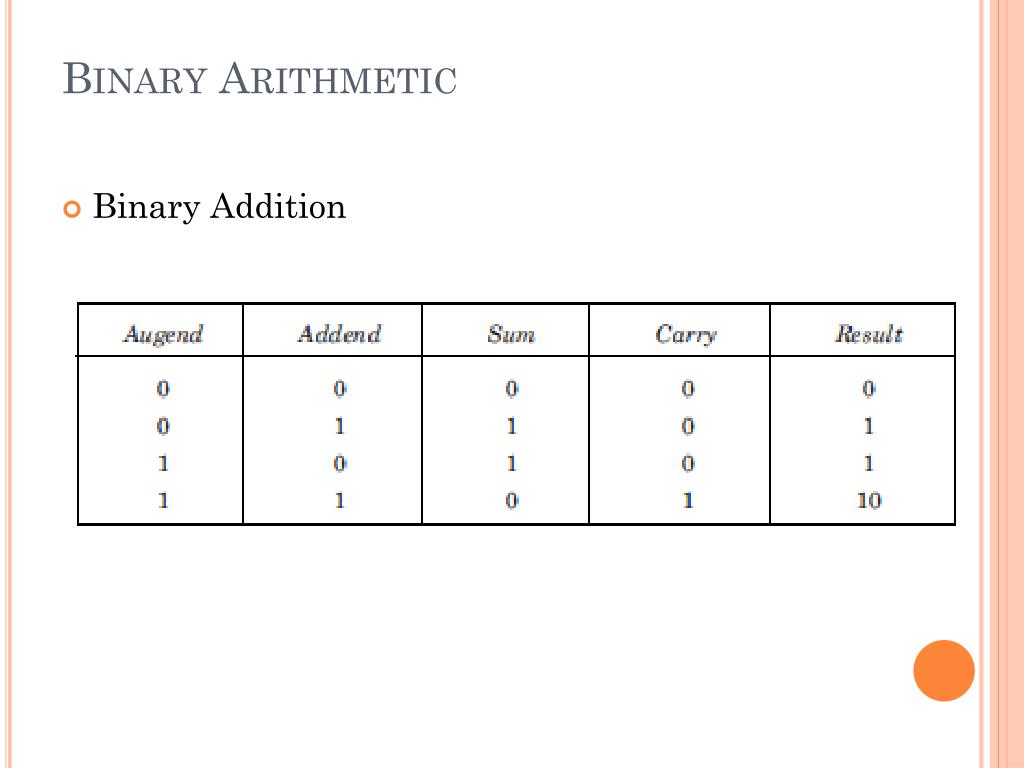 BINARY ARITHMETIC

Binary Addition

| Augend | Addend | Sum | Carry | Result |
|---|---|---|---|---|
| 0 | 0 | 0 | 0 | 0 |
| 0 | 1 | 1 | 0 | 1 |
| 1 | 0 | 1 | 0 | 1 |
| 1 | 1 | 0 | 1 | 10 |